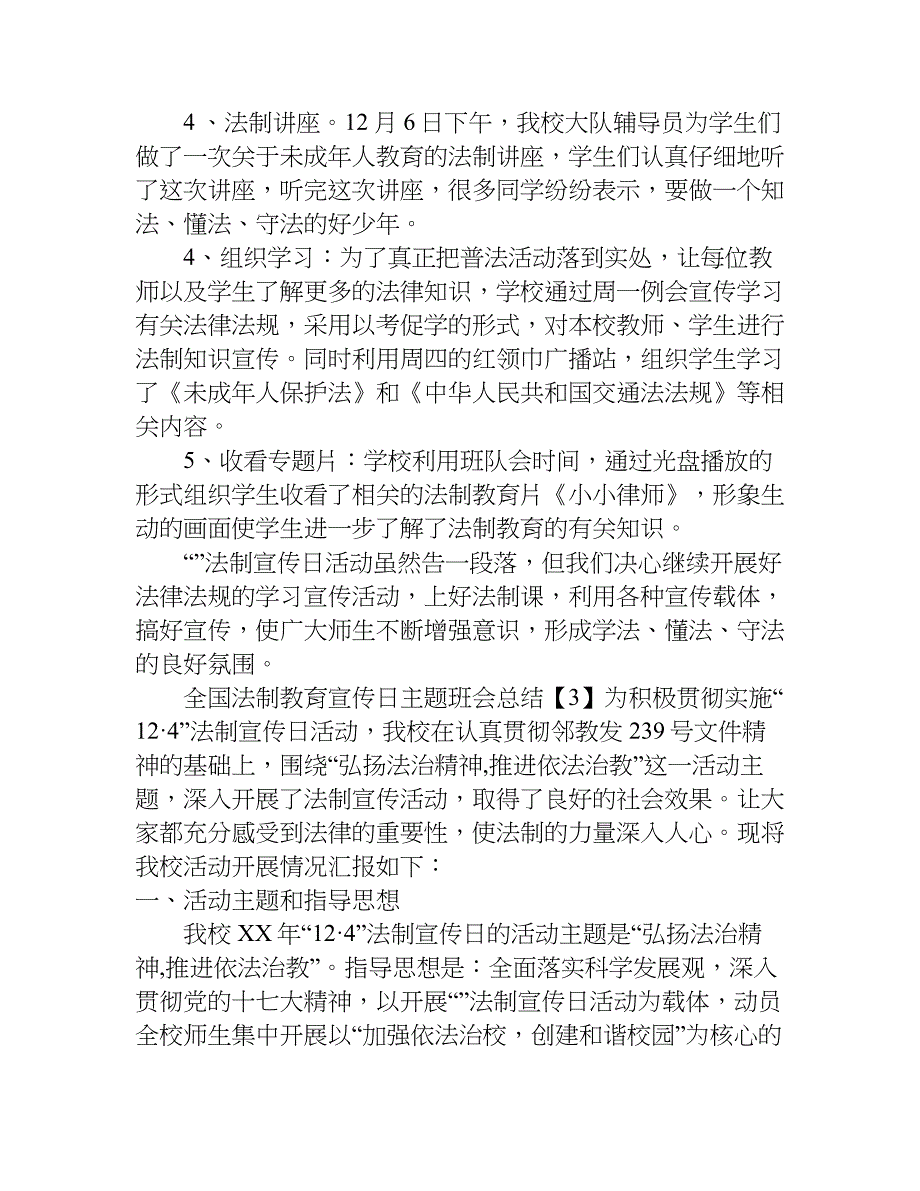 4 、法制讲座。12 月 6 日下午，我校大队辅导员为学生们做了一次关于未成年人教育的法制讲座，学生们认真仔细地听了这次讲座，听完这次讲座，很多同学纷纷表示，要做一个知法、懂法、守法的好少年。

4、组织学习：为了真正把普法活动落到实处，让每位教师以及学生了解更多的法律知识，学校通过周一例会宣传学习有关法律法规，采用以考促学的形式，对本校教师、学生进行法制知识宣传。同时利用周四的红领巾广播站，组织学生学习了《未成年人保护法》和《中华人民共和国交通法法规》等相关内容。

5、收看专题片：学校利用班队会时间，通过光盘播放的形式组织学生收看了相关的法制教育片《小小律师》，形象生动的画面使学生进一步了解了法制教育的有关知识。

“”法制宣传日活动虽然告一段落，但我们决心继续开展好法律法规的学习宣传活动，上好法制课，利用各种宣传载体，搞好宣传，使广大师生不断增强意识，形成学法、懂法、守法的良好氛围。

全国法制教育宣传日主题班会总结【3】为积极贯彻实施“12·4”法制宣传日活动，我校在认真贯彻邻教发 239 号文件精神的基础上，围绕“弘扬法治精神,推进依法治教”这一活动主题，深入开展了法制宣传活动，取得了良好的社会效果。让大家都充分感受到法律的重要性，使法制的力量深入人心。现将我校活动开展情况汇报如下：

一、活动主题和指导思想

我校 XX 年“12·4”法制宣传日的活动主题是“弘扬法治精神,推进依法治教”。指导思想是：全面落实科学发展观，深入贯彻党的十七大精神，以开展“”法制宣传日活动为载体，动员全校师生集中开展以“加强依法治校，创建和谐校园”为核心的